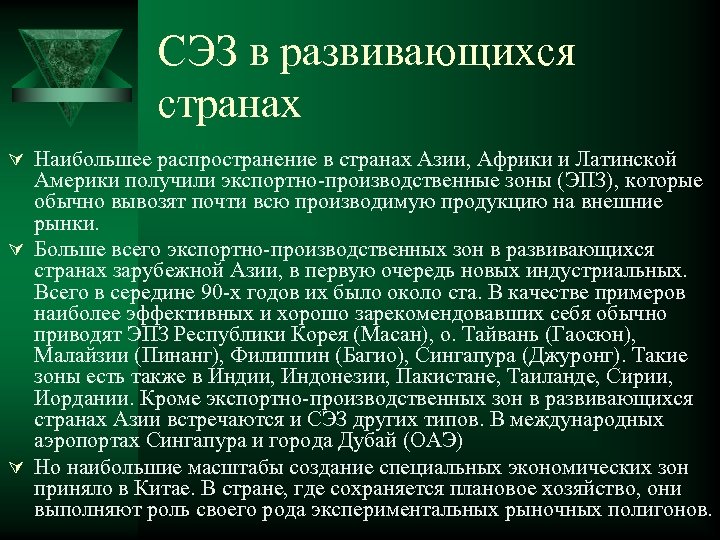 СЭЗ в развивающихся странах

Наибольшее распространение в странах Азии, Африки и Латинской Америки получили экспортно-производственные зоны (ЭПЗ), которые обычно вывозят почти всю производимую продукцию на внешние рынки.

Больше всего экспортно-производственных зон в развивающихся странах зарубежной Азии, в первую очередь новых индустриальных. Всего в середине 90-х годов их было около ста. В качестве примеров наиболее эффективных и хорошо зарекомендовавших себя обычно приводят ЭПЗ Республики Корея (Масан), о. Тайвань (Гаосюн), Малайзии (Пинанг), Филиппин (Багио), Сингапура (Джуронг). Такие зоны есть также в Индии, Индонезии, Пакистане, Таиланде, Сирии, Иордании. Кроме экспортно-производственных зон в развивающихся странах Азии встречаются и СЭЗ других типов. В международных аэропортах Сингапура и города Дубай (ОАЭ)

Но наибольшие масштабы создание специальных экономических зон приняло в Китае. В стране, где сохраняется плановое хозяйство, они выполняют роль своего рода экспериментальных рыночных полигонов.